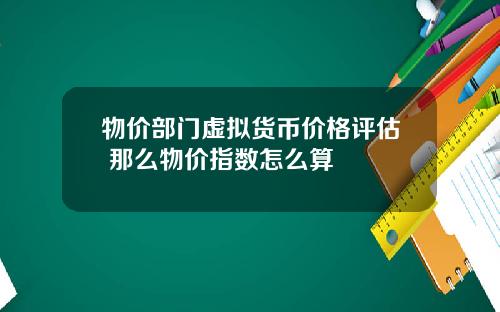 物价部门虚拟货币价格评估 那么物价指数怎么算